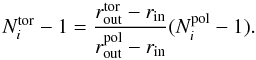 $N_i^{\mathrm{tor}} - 1 = \frac{r_{\mathrm{out}}^{\mathrm{tor}} - r_{\mathrm{in}}}{r_{\mathrm{out}}^{\mathrm{pol}} - r_{\mathrm{in}}}(N_i^{\mathrm{pol}} - 1).$